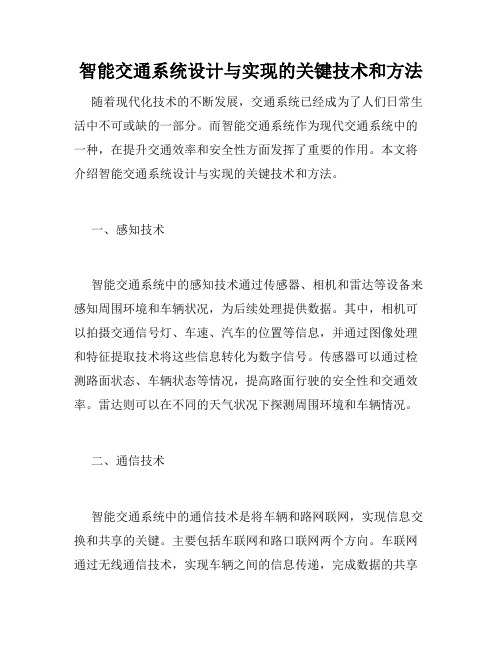 智能交通系统设计与实现的关键技术和方法

随着现代化技术的不断发展，交通系统已经成为了人们日常生活中不可或缺的一部分。而智能交通系统作为现代交通系统中的一种，在提升交通效率和安全性方面发挥了重要的作用。本文将介绍智能交通系统设计与实现的关键技术和方法。

一、感知技术

智能交通系统中的感知技术通过传感器、相机和雷达等设备来感知周围环境和车辆状况，为后续处理提供数据。其中，相机可以拍摄交通信号灯、车速、汽车的位置等信息，并通过图像处理和特征提取技术将这些信息转化为数字信号。传感器可以通过检测路面状态、车辆状态等情况，提高路面行驶的安全性和交通效率。雷达则可以在不同的天气状况下探测周围环境和车辆情况。

二、通信技术

智能交通系统中的通信技术是将车辆和路网联网，实现信息交换和共享的关键。主要包括车联网和路口联网两个方向。车联网通过无线通信技术，实现车辆之间的信息传递，完成数据的共享